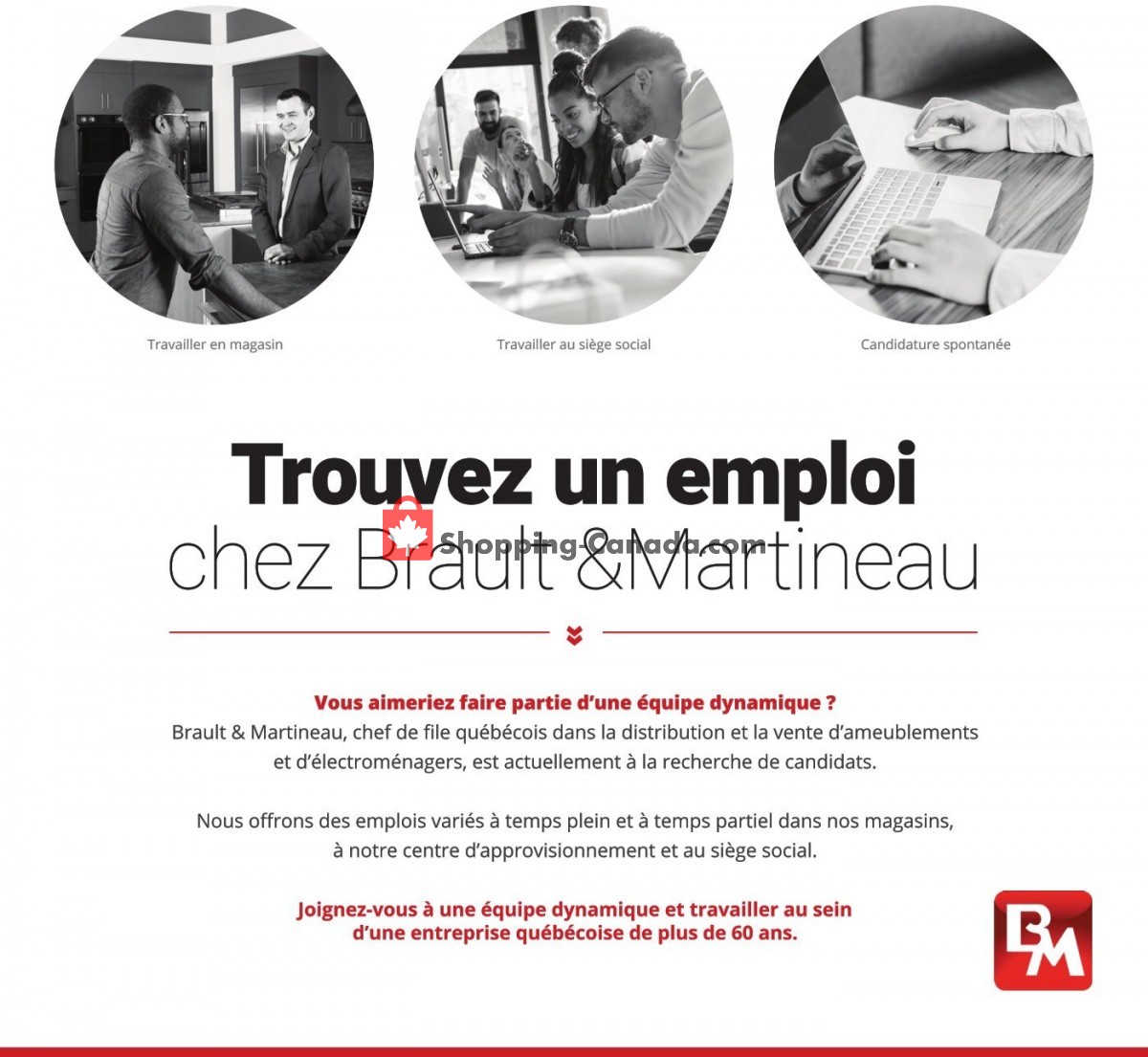 Travailler en magasin

Travailler au siège social

Candidature spontanée

Trouvez un emploi
chez Brault &Martineau

Shopping-Canada.com

Vous aimeriez faire partie d'une équipe dynamique ?
Brault & Martineau, chef de file québécois dans la distribution et la vente d'ameublements et d'électroménagers, est actuellement à la recherche de candidats.

Nous offrons des emplois variés à temps plein et à temps partiel dans nos magasins, à notre centre d'approvisionnement et au siège social.

Joignez-vous à une équipe dynamique et travailler au sein d'une entreprise québécoise de plus de 60 ans.

BM